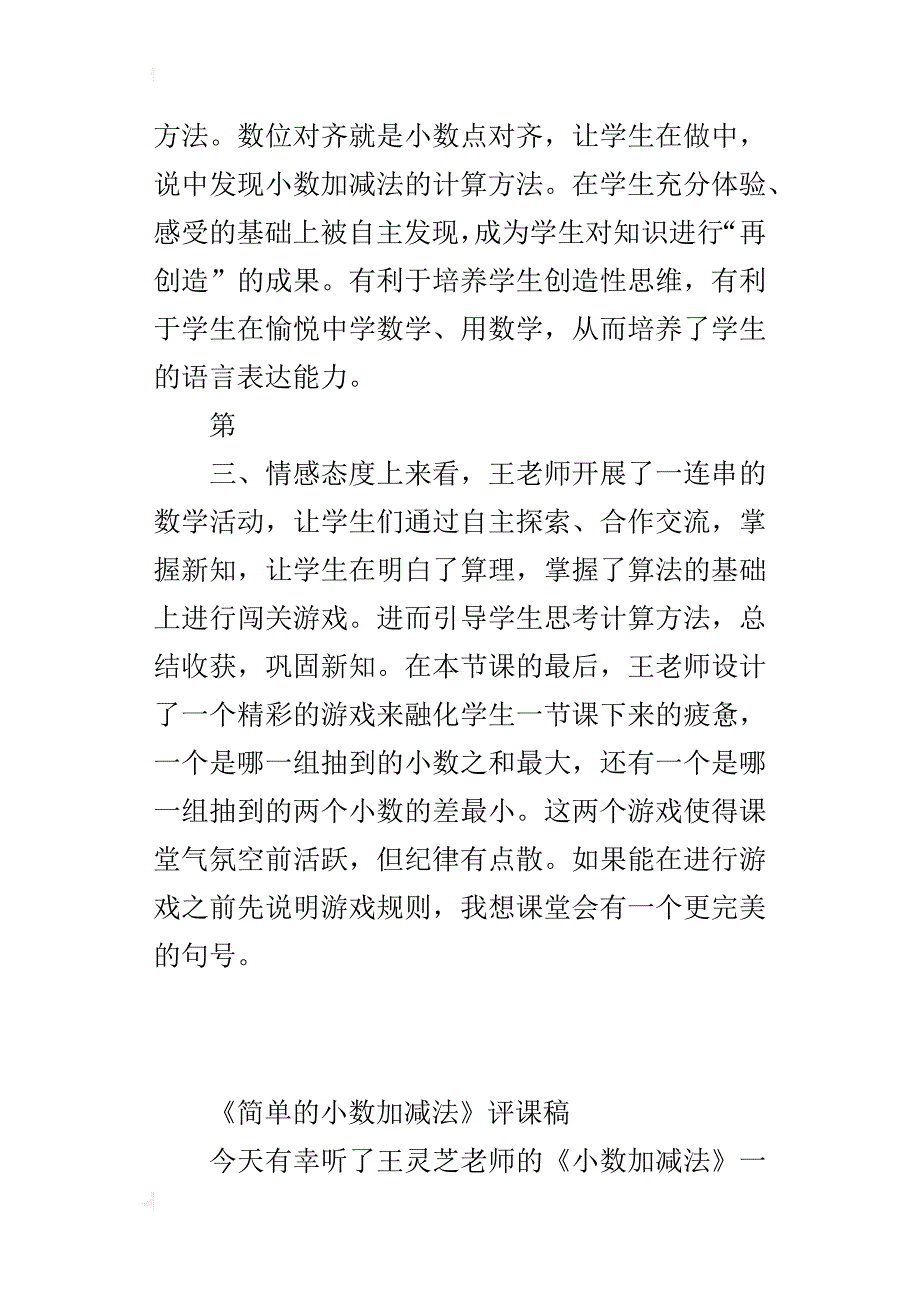 方法。数位对齐就是小数点对齐，让学生在做中，说中发现小数加减法的计算方法。在学生充分体验、感受的基础上被自主发现，成为学生对知识进行“再创造”的成果。有利于培养学生创造性思维，有利于学生在愉悦中学数学、用数学，从而培养了学生的语言表达能力。

第

三、情感态度上来看，王老师开展了一连串的数学活动，让学生们通过自主探索、合作交流，掌握新知，让学生在明白了算理，掌握了算法的基础上进行闯关游戏。进而引导学生思考计算方法，总结收获，巩固新知。在本节课的最后，王老师设计了一个精彩的游戏来融化学生一节课下来的疲惫，一个是哪一组抽到的小数之和最大，还有一个是哪一组抽到的两个小数的差最小。这两个游戏使得课堂气氛空前活跃，但纪律有点散。如果能在进行游戏之前先说明游戏规则，我想课堂会有一个更完美的句号。

《简单的小数加减法》评课稿

今天有幸听了王灵芝老师的《小数加减法》一